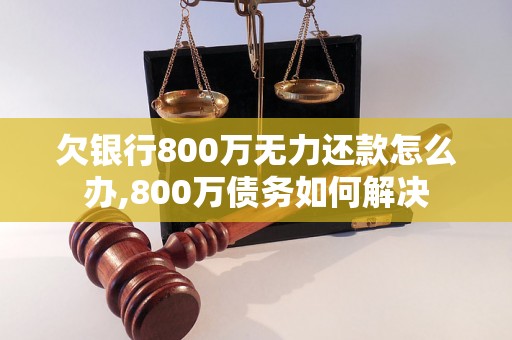 欠银行800万无力还款怎么办,800万债务如何解决